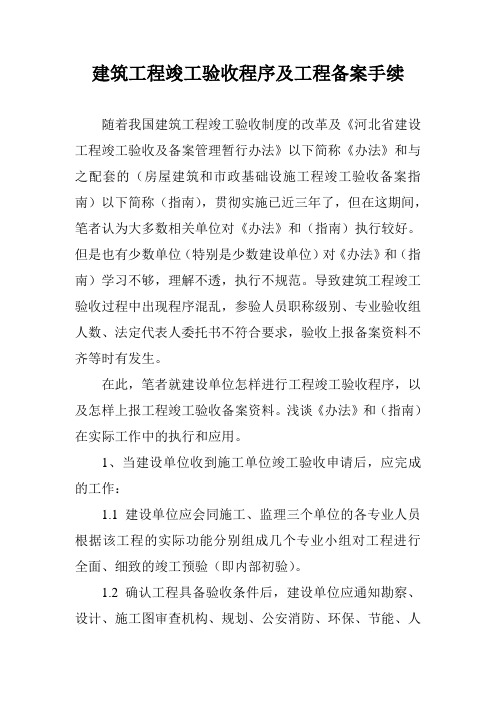 建筑工程竣工验收程序及工程备案手续

随着我国建筑工程竣工验收制度的改革及《河北省建设工程竣工验收及备案管理暂行办法》以下简称《办法》和与之配套的（房屋建筑和市政基础设施工程竣工验收备案指南）以下简称（指南），贯彻实施已近三年了，但在这期间，笔者认为大多数相关单位对《办法》和（指南）执行较好。但是也有少数单位（特别是少数建设单位）对《办法》和（指南）学习不够，理解不透，执行不规范。导致建筑工程竣工验收过程中出现程序混乱，参验人员职称级别、专业验收组人数、法定代表人委托书不符合要求，验收上报备案资料不齐等时有发生。

在此，笔者就建设单位怎样进行工程竣工验收程序，以及怎样上报工程竣工验收备案资料。浅谈《办法》和（指南）在实际工作中的执行和应用。

1、当建设单位收到施工单位竣工验收申请后，应完成的工作：

1.1 建设单位应会同施工、监理三个单位的各专业人员根据该工程的实际功能分别组成几个专业小组对工程进行全面、细致的竣工预验（即内部初验）。

1.2 确认工程具备验收条件后，建设单位应通知勘察、设计、施工图审查机构、规划、公安消防、环保、节能、人